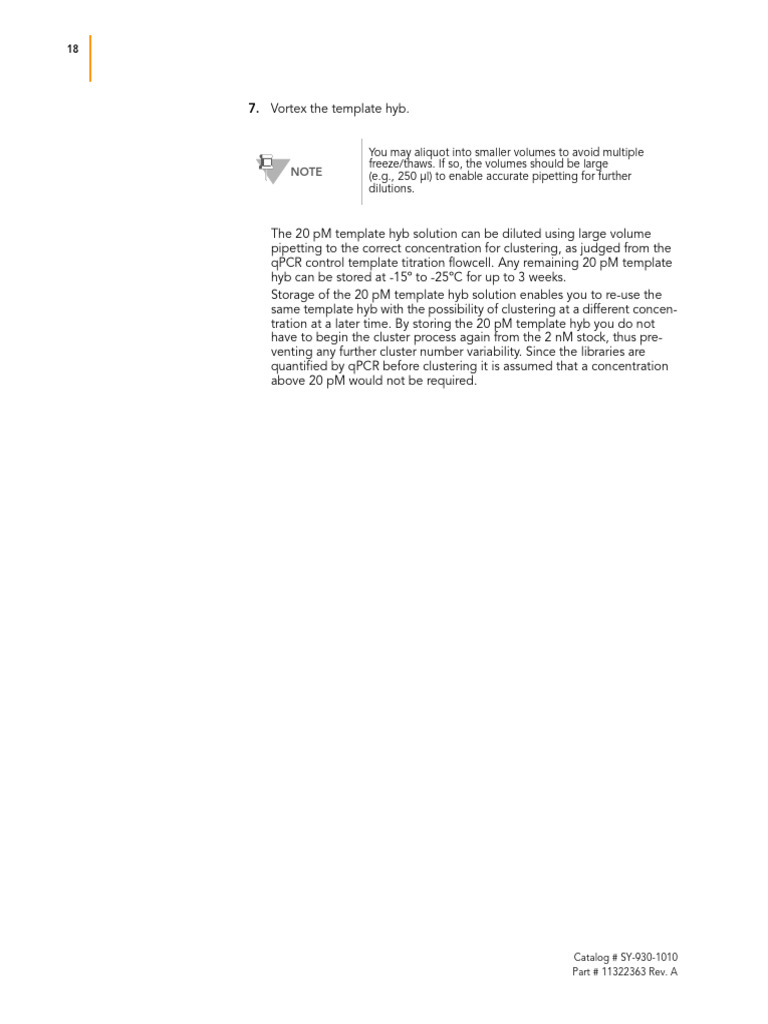 18

7. Vortex the template hyb.

NOTE

You may aliquot into smaller volumes to avoid multiple freeze/thaws. If so, the volumes should be large (e.g., 250 µl) to enable accurate pipetting for further dilutions.

The 20 pM template hyb solution can be diluted using large volume pipetting to the correct concentration for clustering, as judged from the qPCR control template titration flowcell. Any remaining 20 pM template hyb can be stored at -15° to -25°C for up to 3 weeks.

Storage of the 20 pM template hyb solution enables you to re-use the same template hyb with the possibility of clustering at a different concentration at a later time. By storing the 20 pM template hyb you do not have to begin the cluster process again from the 2 nM stock, thus preventing any further cluster number variability. Since the libraries are quantified by qPCR before clustering it is assumed that a concentration above 20 pM would not be required.

Catalog # SY-930-1010
Part # 11322363 Rev. A